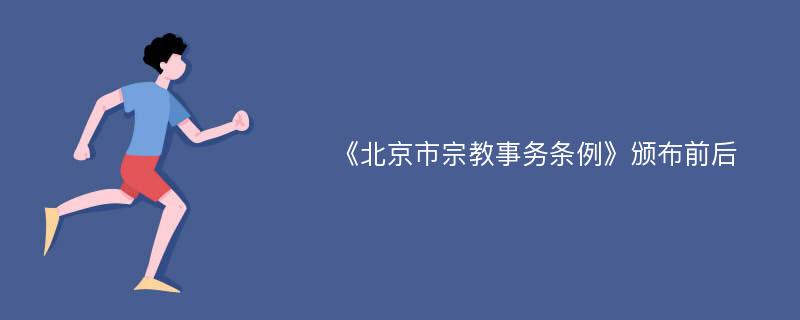 《北京市宗教事务条例》颁布前后